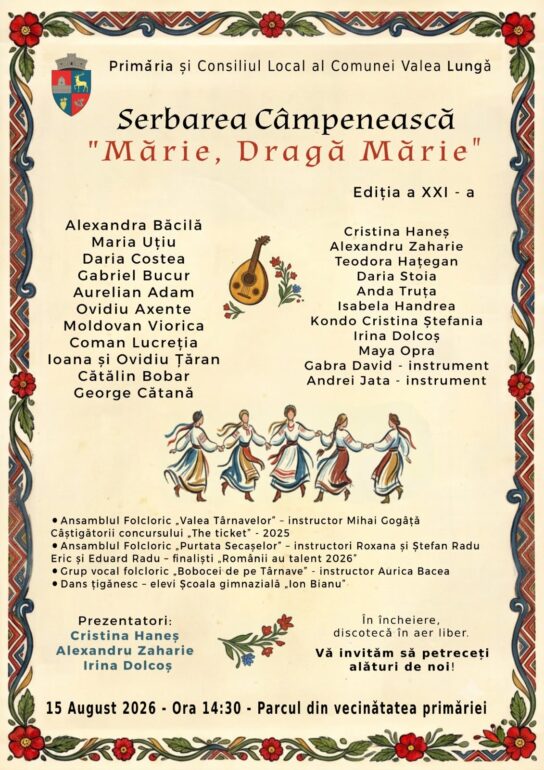 Primăria și Consiliul Local al Comunei Valea Lungă

Serbarea Câmpenească

"Mărie, Dragă Mărie"

Ediția a XXI - a

Alexandra Băcilă
Maria Uțiu
Daria Costea
Gabriel Bucur
Aurelian Adam
Ovidiu Axente
Moldovan Viorica
Coman Lucreția
Ioana și Ovidiu Țăran
Cătălin Bobar
George Cătană

Cristina Haneș
Alexandru Zaharie
Teodora Hațegan
Daria Stoia
Anda Truța
Isabela Handrea
Kondo Cristina Ștefania
Irina Dolcoș
Maya Opra
Gabra David - instrument
Andrei Jata - instrument

• Ansamblul Folcloric „Valea Târnavelor" - instructor Mihai Gogâță
Câștigătorii concursului „The ticket" - 2025
• Ansamblul Folcloric „Purtata Secașelor" - instructori Roxana și Ștefan Radu
Eric și Eduard Radu - finaliști „Românii au talent 2026"
• Grup vocal folcloric „Bobocei de pe Târnave" - instructor Aurica Bacea
• Dans țigănesc - elevi Școala gimnazială „Ion Bianu"

Prezentatori:
Cristina Haneș
Alexandru Zaharie
Irina Dolcoș

În încheiere,
discotecă în aer liber.

Vă invităm să petreceți
alături de noi!

15 August 2026 - Ora 14:30 - Parcul din vecinătatea primăriei